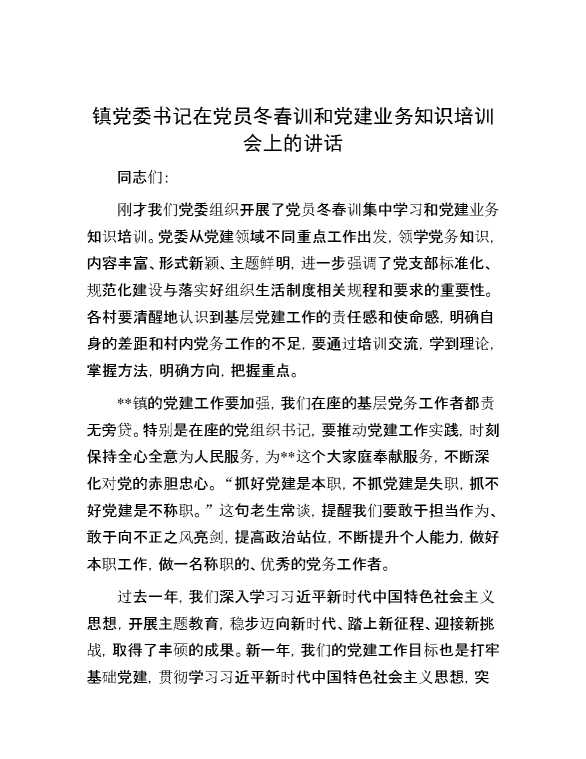 镇党委书记在党员冬春训和党建业务知识培训会上的讲话

同志们：

刚才我们党委组织开展了党员冬春训集中学习和党建业务知识培训。党委从党建领域不同重点工作出发，领学党务知识，内容丰富、形式新颖、主题鲜明，进一步强调了党支部标准化、规范化建设与落实好组织生活制度相关规程和要求的重要性。各村要清醒地认识到基层党建工作的责任感和使命感，明确自身的差距和村内党务工作的不足，要通过培训交流，学到理论，掌握方法，明确方向，把握重点。

**镇的党建工作要加强，我们在座的基层党务工作者都责无旁贷。特别是在座的党组织书记，要推动党建工作实践，时刻保持全心全意为人民服务，为**这个大家庭奉献服务，不断深化对党的赤胆忠心。“抓好党建是本职，不抓党建是失职，抓不好党建是不称职。”这句老生常谈，提醒我们要敢于担当作为、敢于向不正之风亮剑，提高政治站位，不断提升个人能力，做好本职工作，做一名称职的、优秀的党务工作者。

过去一年，我们深入学习习近平新时代中国特色社会主义思想，开展主题教育，稳步迈向新时代、踏上新征程、迎接新挑战，取得了丰硕的成果。新一年，我们的党建工作目标也是打牢基础党建，贯彻学习习近平新时代中国特色社会主义思想，突